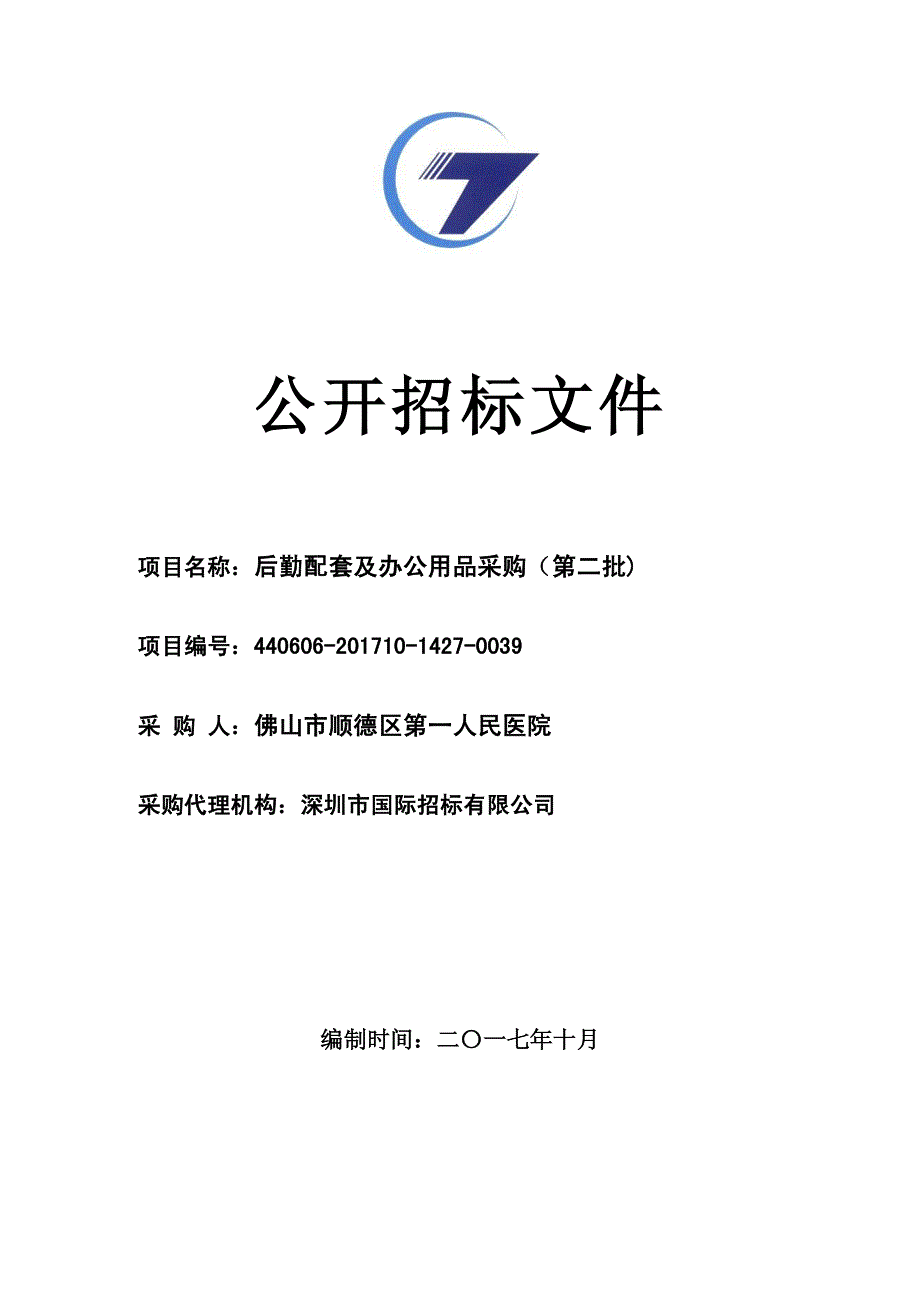 公开招标文件

项目名称：后勤配套及办公用品采购（第二批）

项目编号：440606-201710-1427-0039

采 购 人：佛山市顺德区第一人民医院

采购代理机构：深圳市国际招标有限公司

编制时间：二〇一七年十月